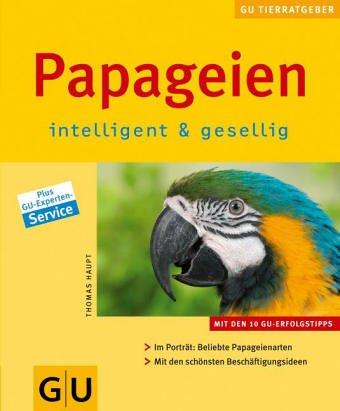 GU TIERRATGEBER

Papageien

intelligent & gesellig

Plus GU-Experten-Service

THOMAS HAUPT

MIT DEN 10 GU-ERFOLGSTIPPS

> Im Porträt: Beliebte Papageienarten

> Mit den schönsten Beschäftigungsideen

GU